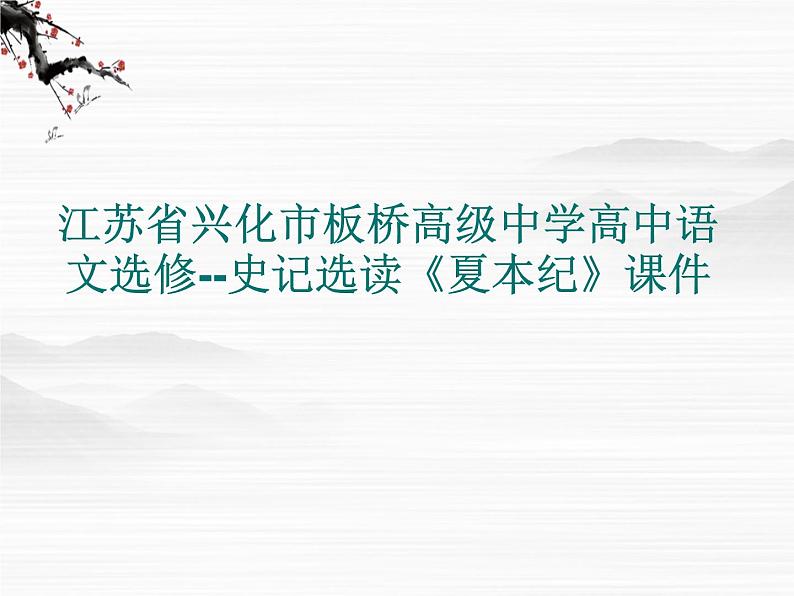 江苏省兴化市板桥高级中学高中语文选修--史记选读《夏本纪》课件